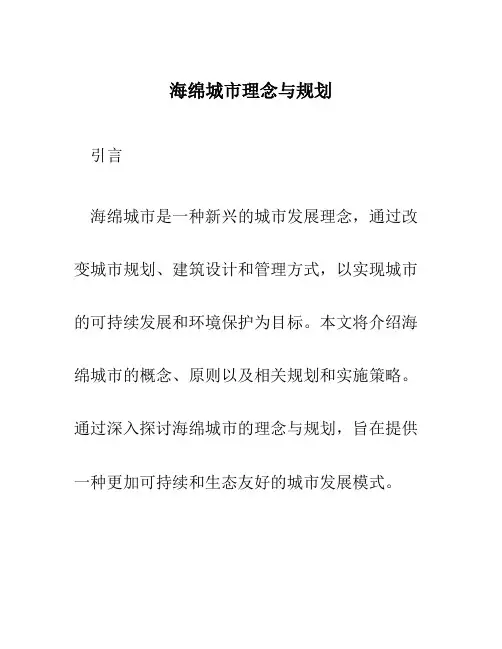 海绵城市理念与规划

引言

海绵城市是一种新兴的城市发展理念，通过改变城市规划、建筑设计和管理方式，以实现城市的可持续发展和环境保护为目标。本文将介绍海绵城市的概念、原则以及相关规划和实施策略。通过深入探讨海绵城市的理念与规划，旨在提供一种更加可持续和生态友好的城市发展模式。